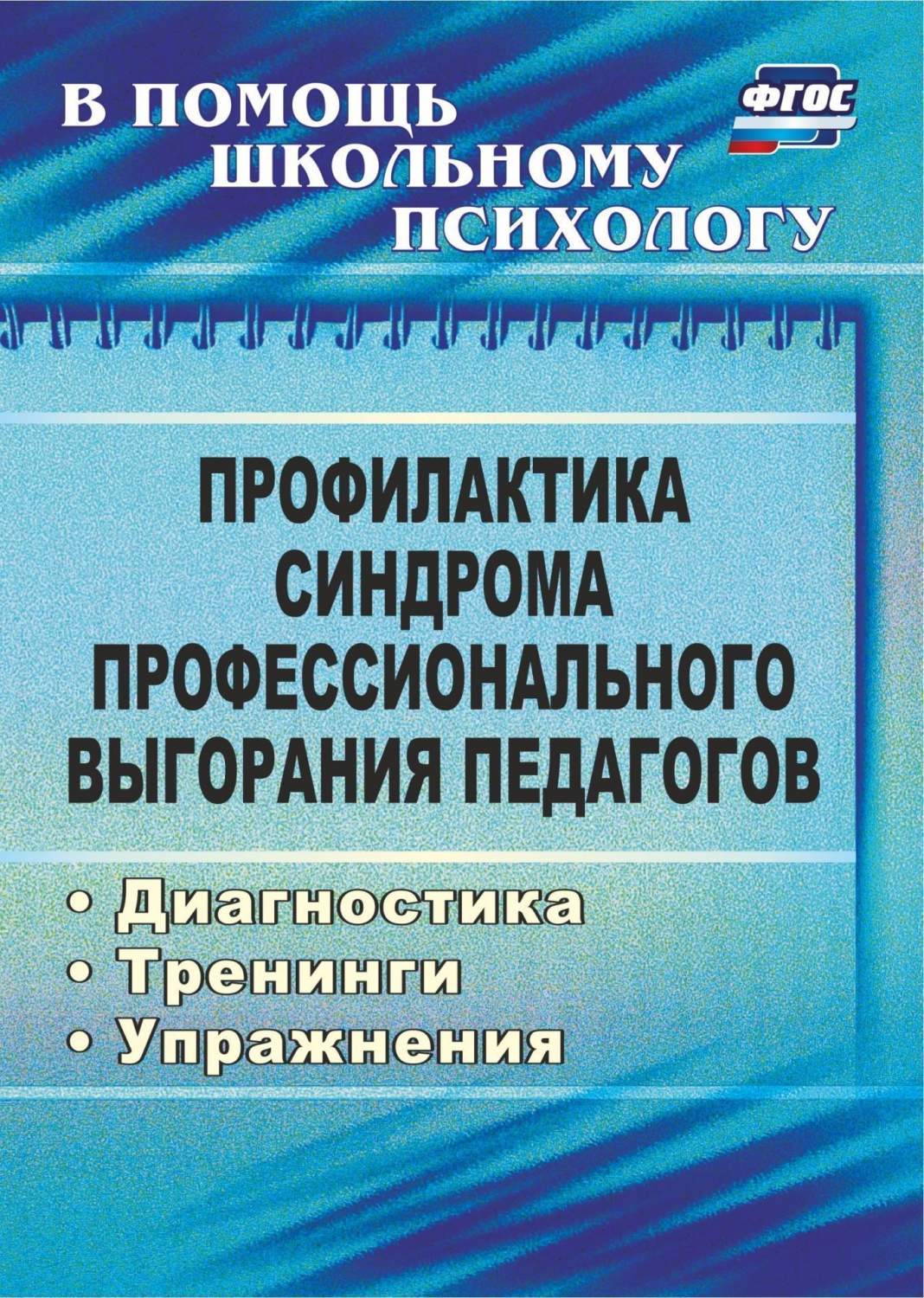 В ПОМОЩЬ ШКОЛЬНОМУ ПСИХОЛОГУ

ФГОС

ПРОФИЛАКТИКА СИНДРОМА ПРОФЕССИОНАЛЬНОГО ВЫГОРАНИЯ ПЕДАГОГОВ

• Диагностика
• Тренинги
• Упражнения